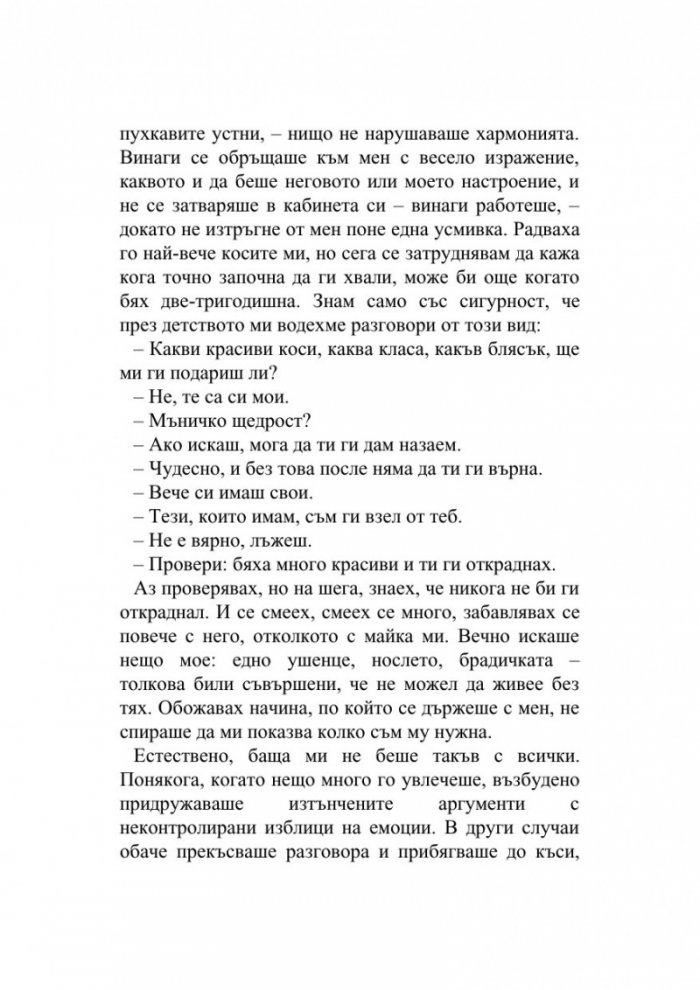 пухкавите устни, – нищо не нарушаваше хармонията. Винаги се обръщаше към мен с весело изражение, каквото и да беше неговото или моето настроение, и не се затваряше в кабинета си – винаги работеше, – докато не изтръгне от мен поне една усмивка. Радваха го най-вече косите ми, но сега се затруднявам да кажа кога точно започна да ги хвали, може би още когато бях две-тригодишна. Знам само със сигурност, че през детството ми водехме разговори от този вид:

– Какви красиви коси, каква класа, какъв блясък, ще ми ги подариш ли?

– Не, те са си мои.

– Мъничко щедрост?

– Ако искаш, мога да ти ги дам назаем.

– Чудесно, и без това после няма да ти ги върна.

– Вече си имаш свои.

– Тези, които имам, съм ги взел от теб.

– Не е вярно, лъжеш.

– Провери: бяха много красиви и ти ги откраднах.

Аз проверявах, но на шега, знаех, че никога не би ги откраднал. И се смеех, смеех се много, забавлявах се повече с него, отколкото с майка ми. Вечно искаше нещо мое: едно ушенце, нослето, брадичката – толкова били съвършени, че не можел да живее без тях. Обожавах начина, по който се държеше с мен, не спираше да ми показва колко съм му нужна.

Естествено, баща ми не беше такъв с всички. Понякога, когато нещо много го увлечеше, възбудено придружаваше изтънчените аргументи с неконтролирани изблици на емоции. В други случаи обаче прекъсваше разговора и прибягваше до къси,